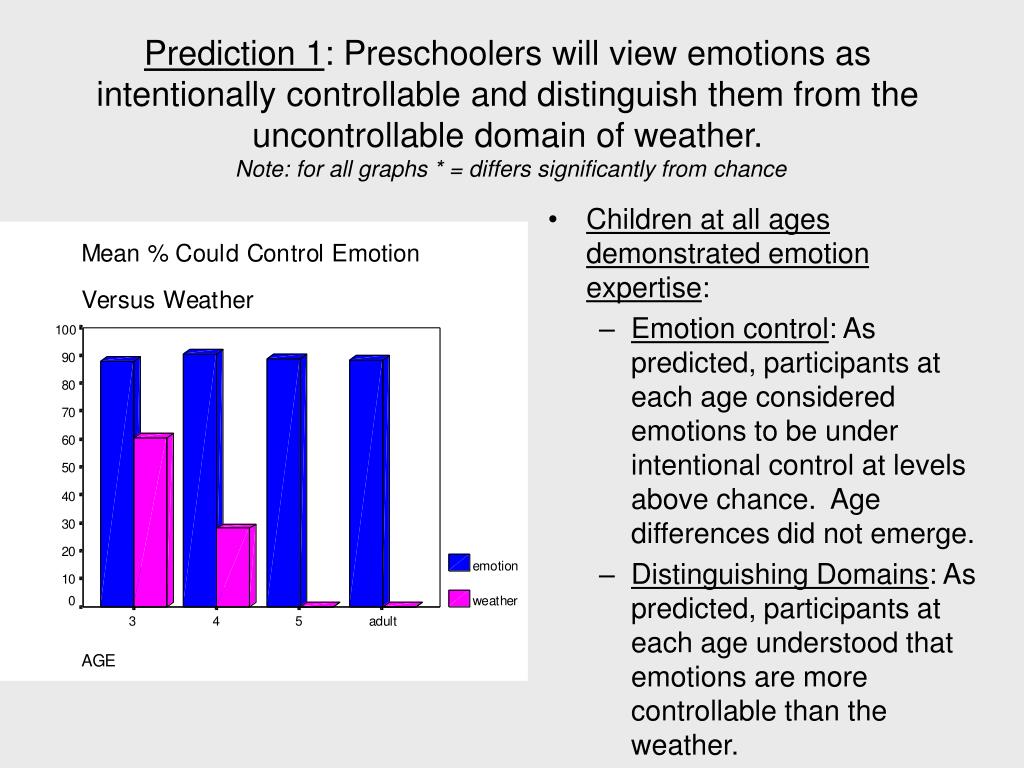 Prediction 1: Preschoolers will view emotions as intentionally controllable and distinguish them from the uncontrollable domain of weather.
Note: for all graphs * = differs significantly from chance

Mean % Could Control Emotion

Versus Weather

100
90
80
70
60
50
40
30
20
10
0

3 4 5 adult

AGE

emotion
weather

• Children at all ages demonstrated emotion expertise:
– Emotion control: As predicted, participants at each age considered emotions to be under intentional control at levels above chance. Age differences did not emerge.
– Distinguishing Domains: As predicted, participants at each age understood that emotions are more controllable than the weather.